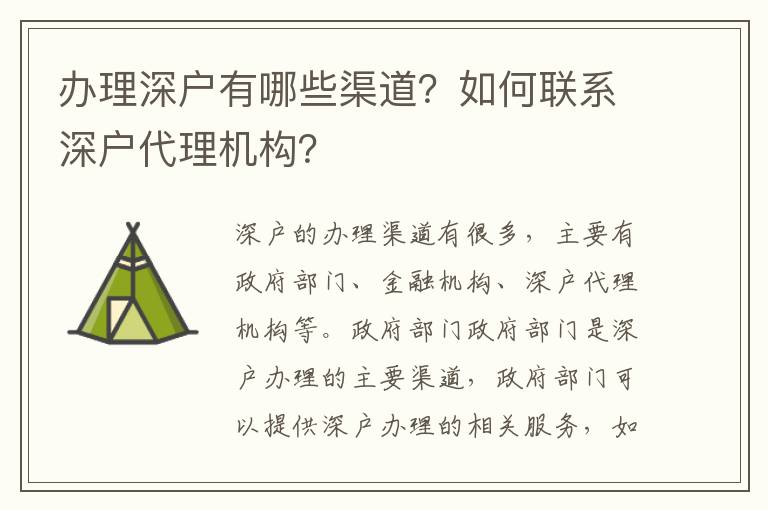 办理深户有哪些渠道？如何联系深户代理机构？

深户的办理渠道有很多，主要有政府部门、金融机构、深户代理机构等。政府部门政府部门是深户办理的主要渠道，政府部门可以提供深户办理的相关服务，如